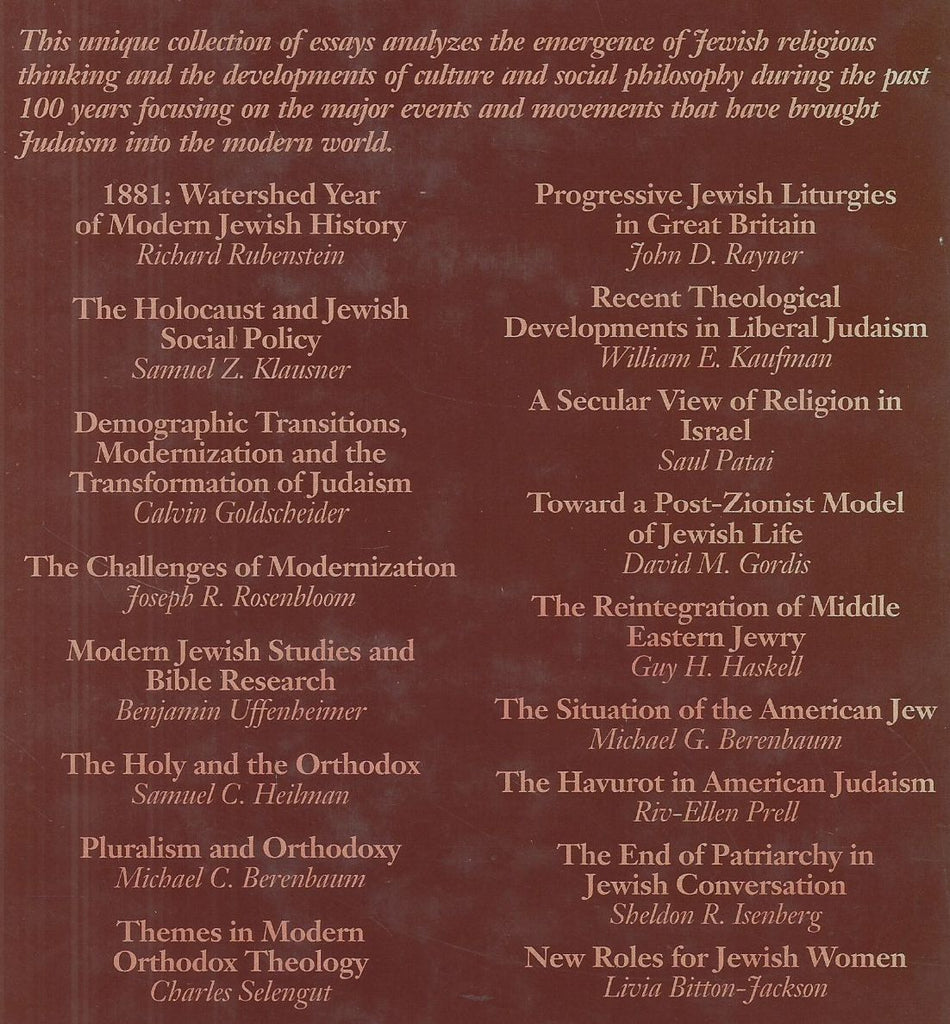 This unique collection of essays analyzes the emergence of Jewish religious thinking and the developments of culture and social philosophy during the past 100 years focusing on the major events and movements that have brought Judaism into the modern world.

1881: Watershed Year of Modern Jewish History
Richard Rubenstein

The Holocaust and Jewish Social Policy
Samuel Z. Klausner

Demographic Transitions, Modernization and the Transformation of Judaism
Calvin Goldscheider

The Challenges of Modernization
Joseph R. Rosenbloom

Modern Jewish Studies and Bible Research
Benjamin Uffenheimer

The Holy and the Orthodox
Samuel C. Heilman

Pluralism and Orthodoxy
Michael C. Berenbaum

Themes in Modern Orthodox Theology
Charles Selengut

Progressive Jewish Liturgies in Great Britain
John D. Rayner

Recent Theological Developments in Liberal Judaism
William E. Kaufman

A Secular View of Religion in Israel
Saul Patai

Toward a Post-Zionist Model of Jewish Life
David M. Gordis

The Reintegration of Middle Eastern Jewry
Guy H. Haskell

The Situation of the American Jew
Michael G. Berenbaum

The Havurot in American Judaism
Riv-Ellen Prell

The End of Patriarchy in Jewish Conversation
Sheldon R. Isenberg

New Roles for Jewish Women
Livia Bitton-Jackson